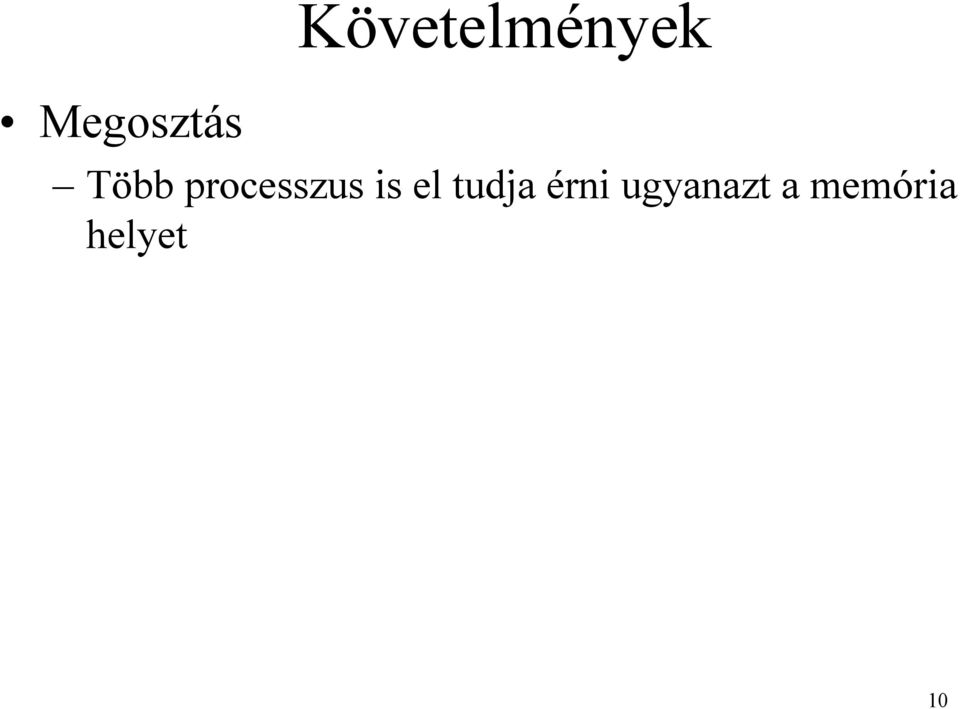 Követelmények

• Megosztás
– Több processzus is el tudja érni ugyanazt a memória helyet

10